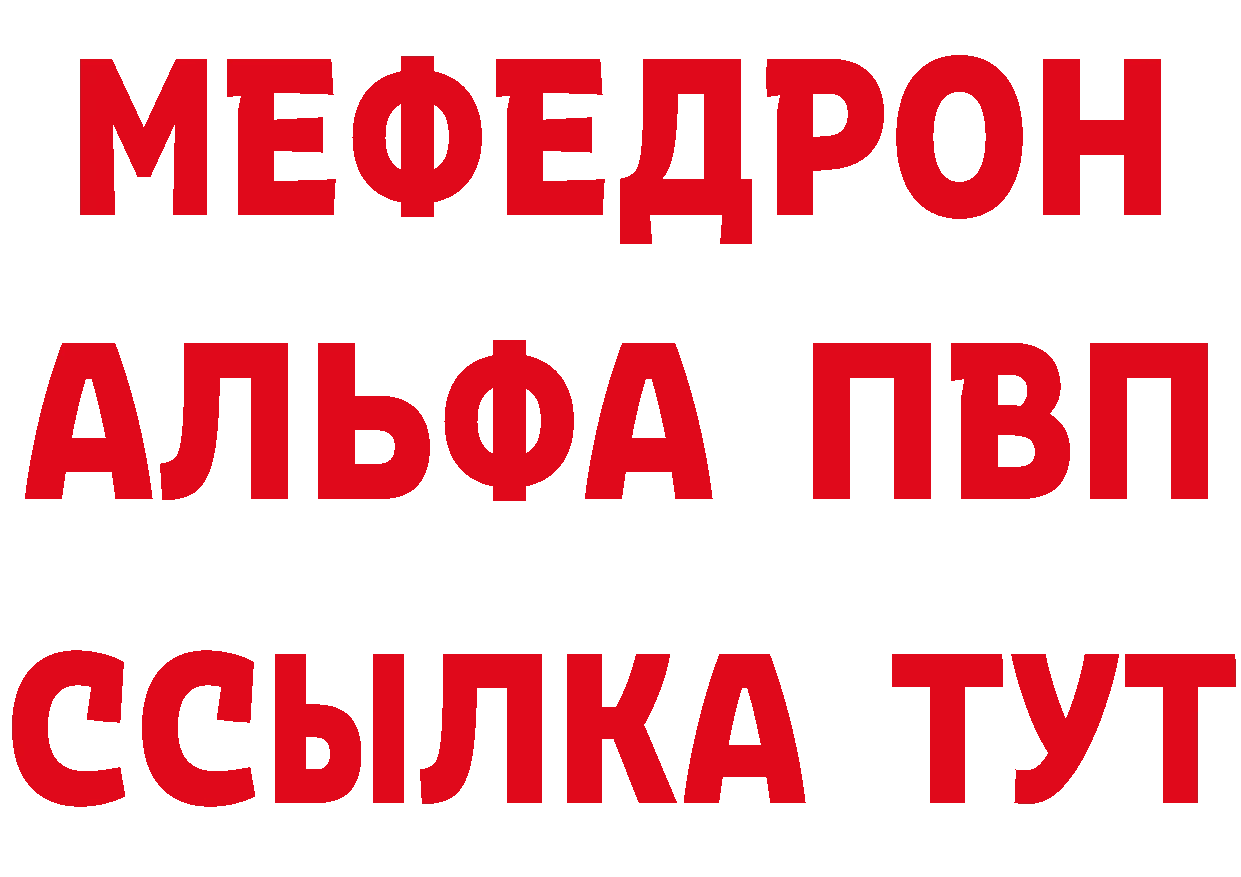 МЕФЕДРОН
АЛЬФА ПВП
ССЫЛКА ТУТ